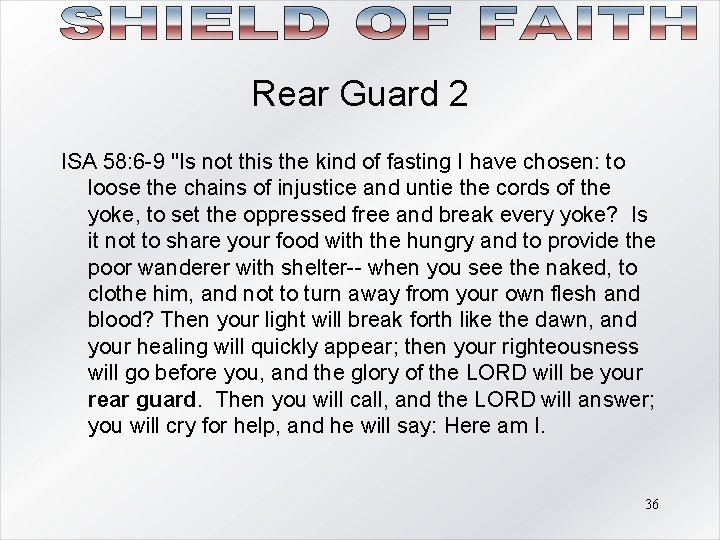 SHIELD OF FAITH

Rear Guard 2

ISA 58:6-9 "Is not this the kind of fasting I have chosen: to loose the chains of injustice and untie the cords of the yoke, to set the oppressed free and break every yoke? Is it not to share your food with the hungry and to provide the poor wanderer with shelter-- when you see the naked, to clothe him, and not to turn away from your own flesh and blood? Then your light will break forth like the dawn, and your healing will quickly appear; then your righteousness will go before you, and the glory of the LORD will be your rear guard. Then you will call, and the LORD will answer; you will cry for help, and he will say: Here am I.

36